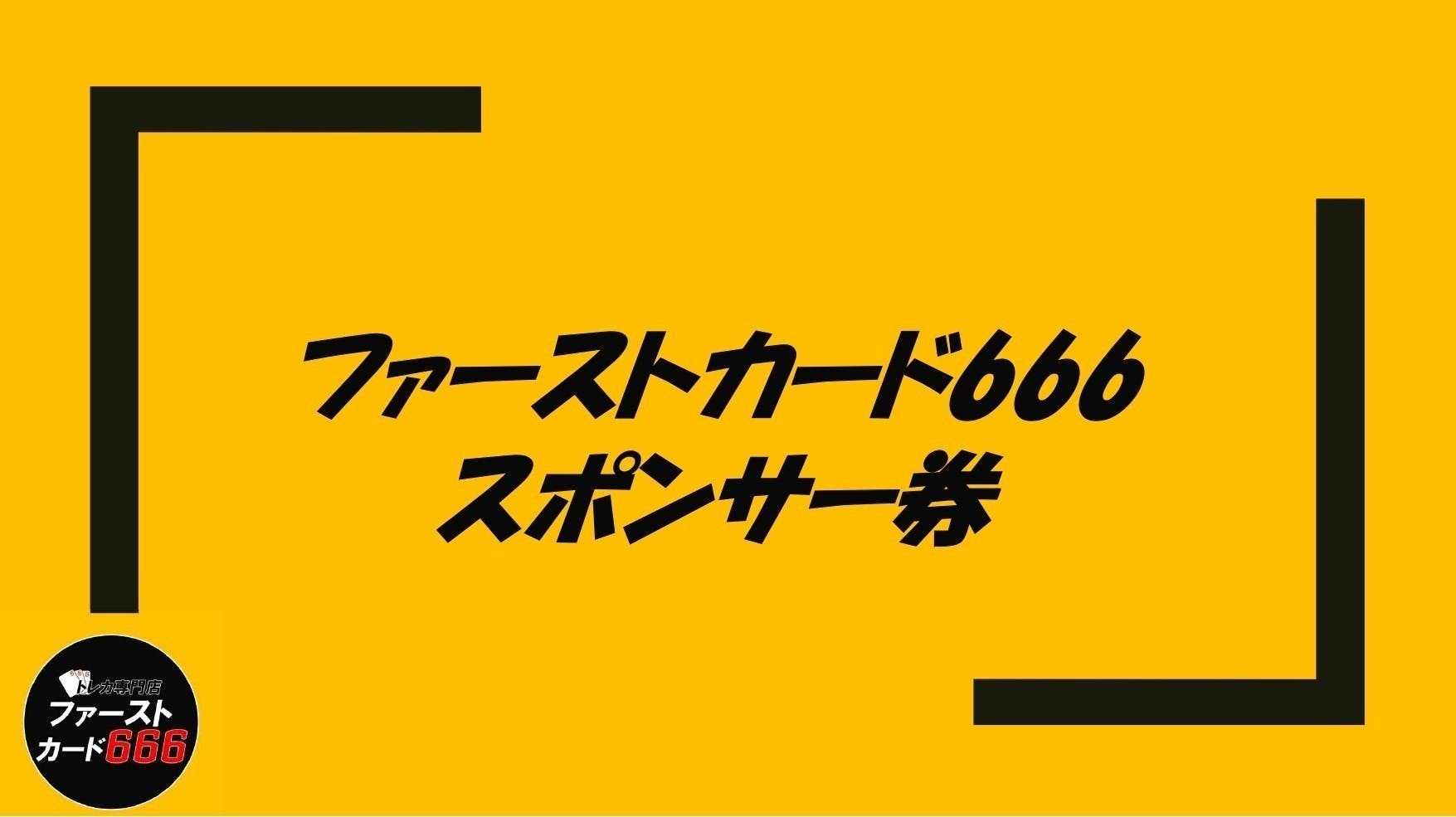 ファーストカード666
スポンサー券

トレカ専門店
ファースト
カード666